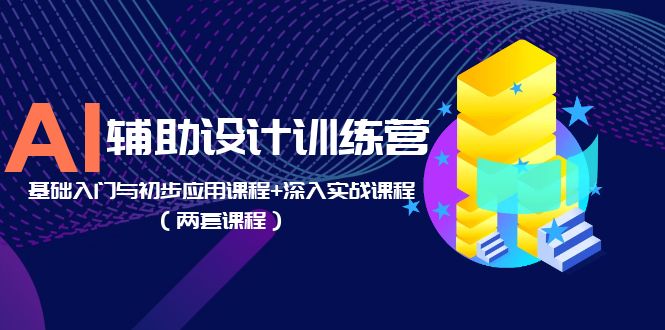 AI 辅助设计训练营

基础入门与初步应用课程+深入实战课程

（两套课程）